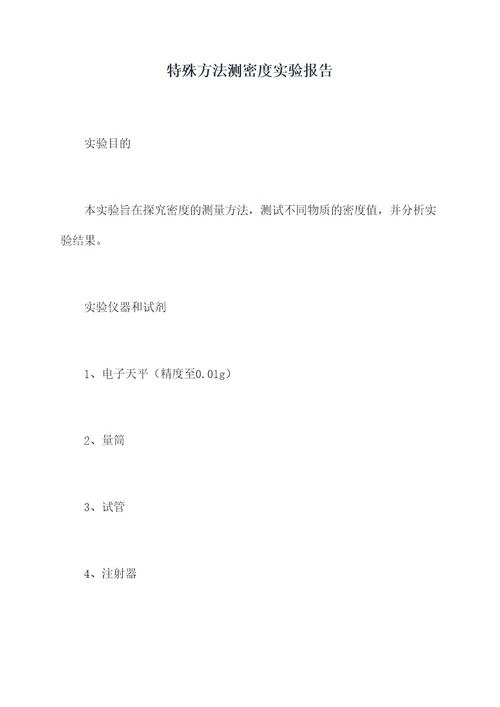 特殊方法测密度实验报告

实验目的

本实验旨在探究密度的测量方法，测试不同物质的密度值，并分析实验结果。

实验仪器和试剂

1、电子天平（精度至0.01g）

2、量筒

3、试管

4、注射器